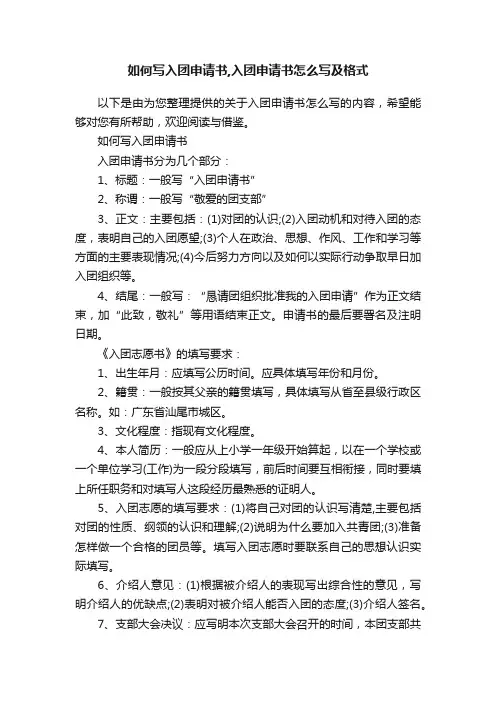 如何写入团申请书,入团申请书怎么写及格式

以下是由为您整理提供的关于入团申请书怎么写的内容，希望能够对您有所帮助，欢迎阅读与借鉴。

如何写入团申请书

入团申请书分为几个部分：

1、标题：一般写“入团申请书”

2、称谓：一般写“敬爱的团支部”

3、正文：主要包括：(1)对团的认识;(2)入团动机和对待入团的态度，表明自己的入团愿望;(3)个人在政治、思想、作风、工作和学习等方面的主要表现情况;(4)今后努力方向以及如何以实际行动争取早日加入团组织等。

4、结尾：一般写：“恳请团组织批准我的入团申请”作为正文结束，加“此致，敬礼”等用语结束正文。申请书的最后要署名及注明日期。

《入团志愿书》的填写要求：

1、出生年月：应填写公历时间。应具体填写年份和月份。

2、籍贯：一般按其父亲的籍贯填写，具体填写从省至县级行政区名称。如：广东省汕尾市城区。

3、文化程度：指现有文化程度。

4、本人简历：一般应从上小学一年级开始算起，以在一个学校或一个单位学习(工作)为一段分段填写，前后时间要互相衔接，同时要填上所任职务和对填写人这段经历最熟悉的证明人。

5、入团志愿的填写要求：(1)将自己对团的认识写清楚,主要包括对团的性质、纲领的认识和理解;(2)说明为什么要加入共青团;(3)准备怎样做一个合格的团员等。填写入团志愿时要联系自己的思想认识实际填写。

6、介绍人意见：(1)根据被介绍人的表现写出综合性的意见，写明介绍人的优缺点;(2)表明对被介绍人能否入团的态度;(3)介绍人签名。

7、支部大会决议：应写明本次支部大会召开的时间，本团支部共